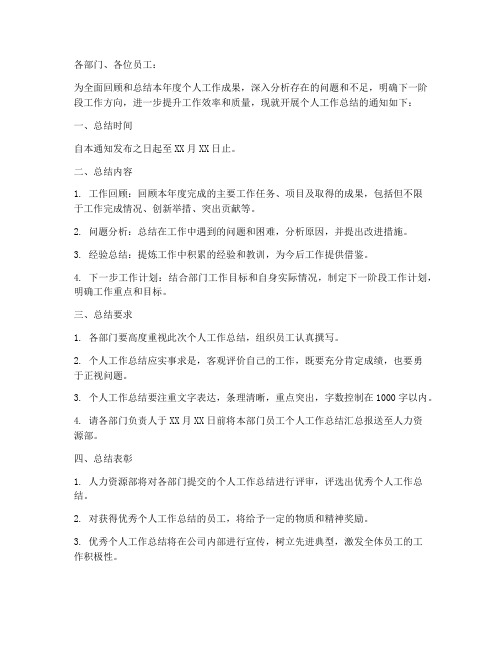 各部门、各位员工：

为全面回顾和总结本年度个人工作成果，深入分析存在的问题和不足，明确下一阶段工作方向，进一步提升工作效率和质量，现就开展个人工作总结的通知如下：

一、总结时间

自本通知发布之日起至 XX 月 XX 日止。

二、总结内容

1. 工作回顾：回顾本年度完成的主要工作任务、项目及取得的成果，包括但不限于工作完成情况、创新举措、突出贡献等。

2. 问题分析：总结在工作中遇到的问题和困难，分析原因，并提出改进措施。

3. 经验总结：提炼工作中积累的经验和教训，为今后工作提供借鉴。

4. 下一步工作计划：结合部门工作目标和自身实际情况，制定下一阶段工作计划，明确工作重点和目标。

三、总结要求

1. 各部门要高度重视此次个人工作总结，组织员工认真撰写。

2. 个人工作总结应实事求是，客观评价自己的工作，既要充分肯定成绩，也要勇于正视问题。

3. 个人工作总结要注重文字表达，条理清晰，重点突出，字数控制在 1000 字以内。

4. 请各部门负责人于 XX 月 XX 日前将本部门员工个人工作总结汇总报送至人力资源部。

四、总结表彰

1. 人力资源部将对各部门提交的个人工作总结进行评审，评选出优秀个人工作总结。

2. 对获得优秀个人工作总结的员工，将给予一定的物质和精神奖励。

3. 优秀个人工作总结将在公司内部进行宣传，树立先进典型，激发全体员工的工作积极性。